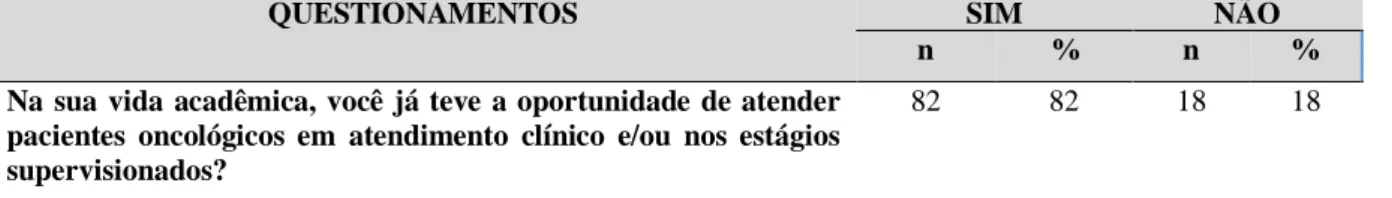 | QUESTIONAMENTOS | SIM | | NÃO | |
|---|---|---|---|---|
| | n | % | n | % |
| Na sua vida acadêmica, você já teve a oportunidade de atender pacientes oncológicos em atendimento clínico e/ou nos estágios supervisionados? | 82 | 82 | 18 | 18 |